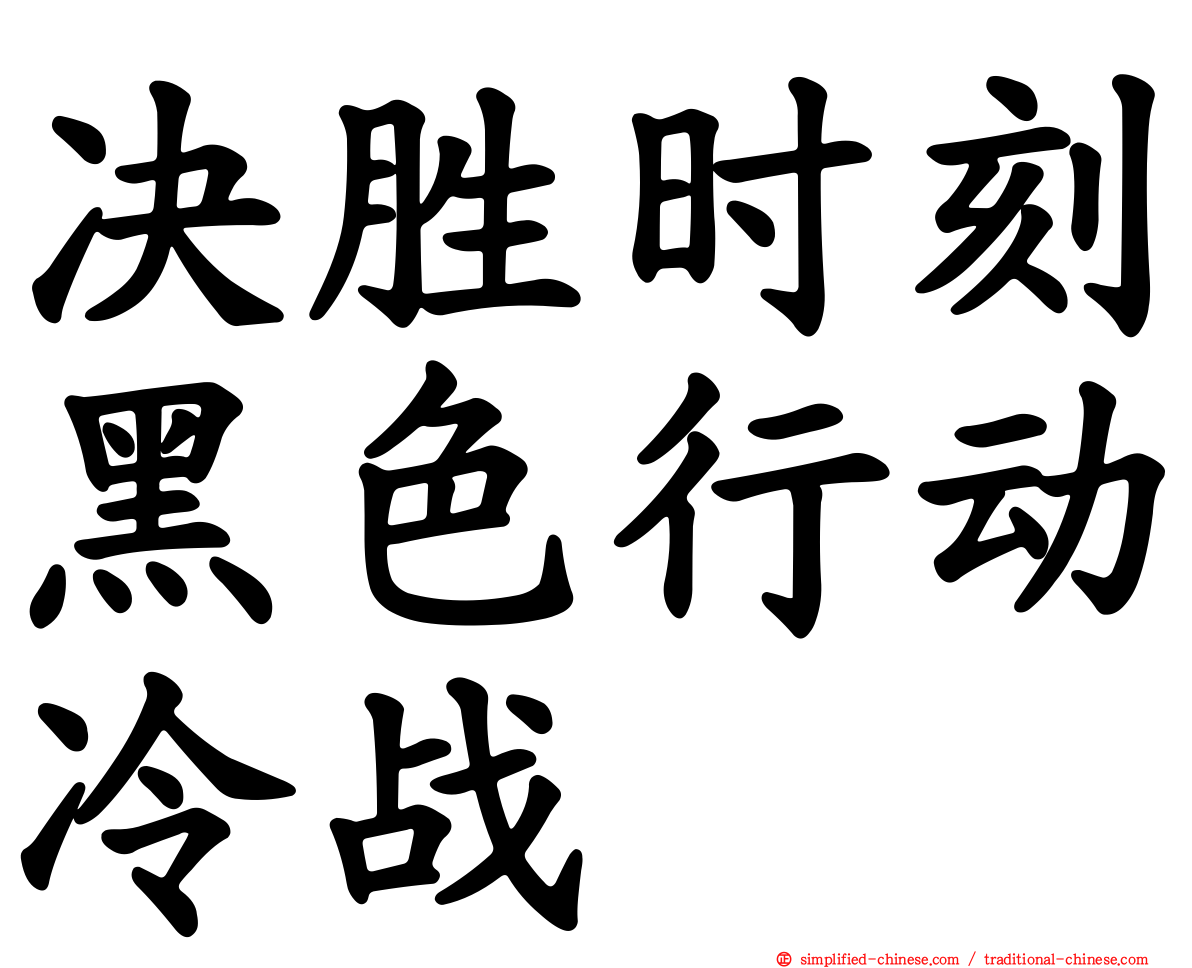 决胜时刻
黑色行动
冷战

simplified-chinese.com / traditional-chinese.com